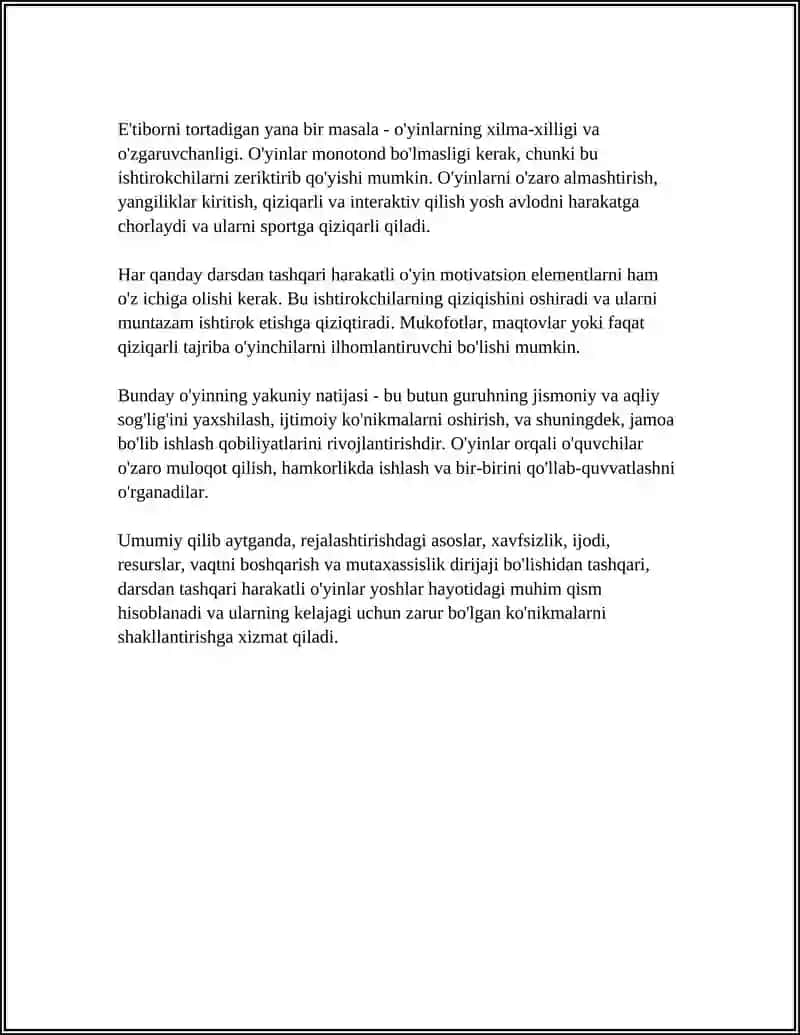 E'tiborni tortadigan yana bir masala - o'yinlarning xilma-xilligi va o'zgaruvchanligi. O'yinlar monotond bo'lmasligi kerak, chunki bu ishtirokchilarni zeriktirib qo'yishi mumkin. O'yinlarni o'zaro almashtirish, yangiliklar kiritish, qiziqarli va interaktiv qilish yosh avlodni harakatga chorlaydi va ularni sportga qiziqarli qiladi.

Har qanday darsdan tashqari harakatli o'yin motivatsion elementlarni ham o'z ichiga olishi kerak. Bu ishtirokchilarning qiziqishini oshiradi va ularni muntazam ishtirok etishga qiziqtiradi. Mukofotlar, maqtovlar yoki faqat qiziqarli tajriba o'yinchilarni ilhomlantiruvchi bo'lishi mumkin.

Bunday o'yinning yakuniy natijasi - bu butun guruhning jismoniy va aqliy sog'lig'ini yaxshilash, ijtimoiy ko'nikmalarni oshirish, va shuningdek, jamoa bo'lib ishlash qobiliyatlarini rivojlantirishdir. O'yinlar orqali o'quvchilar o'zaro muloqot qilish, hamkorlikda ishlash va bir-birini qo'llab-quvvatlashni o'rganadilar.

Umumiy qilib aytganda, rejalashtirishdagi asoslar, xavfsizlik, ijodi, resurslar, vaqtni boshqarish va mutaxassislik dirijaji bo'lishidan tashqari, darsdan tashqari harakatli o'yinlar yoshlar hayotidagi muhim qism hisoblanadi va ularning kelajagi uchun zarur bo'lgan ko'nikmalarni shakllantirishga xizmat qiladi.